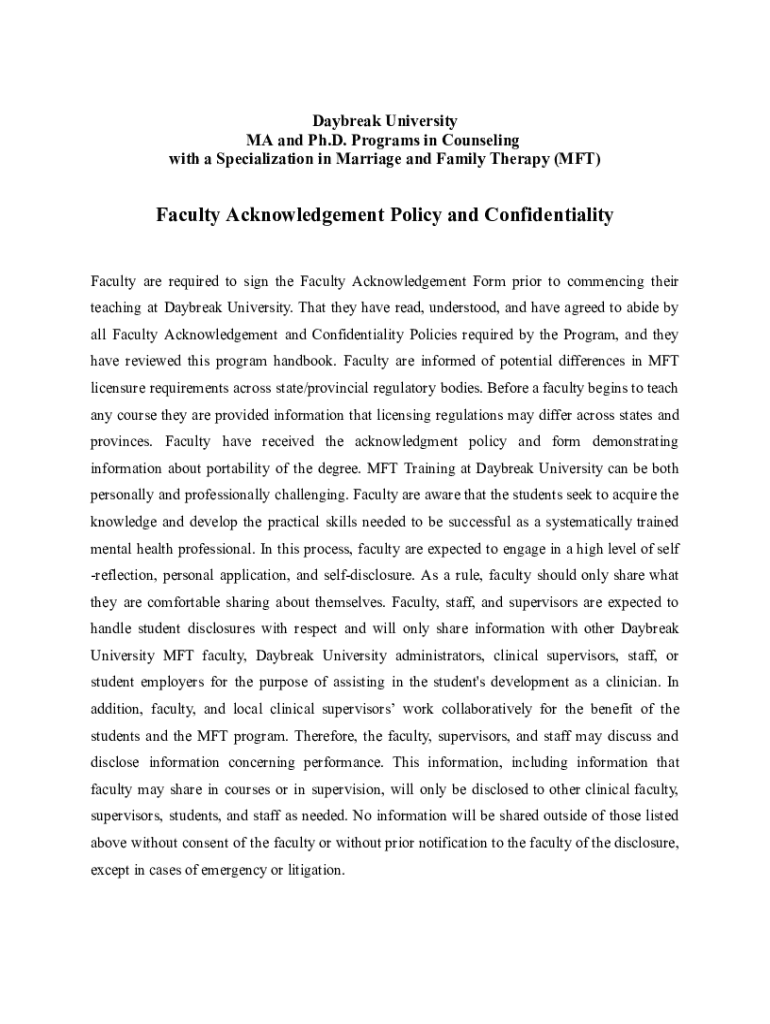 Daybreak University
MA and Ph.D. Programs in Counseling
with a Specialization in Marriage and Family Therapy (MFT)

Faculty Acknowledgement Policy and Confidentiality

Faculty are required to sign the Faculty Acknowledgement Form prior to commencing their teaching at Daybreak University. That they have read, understood, and have agreed to abide by all Faculty Acknowledgement and Confidentiality Policies required by the Program, and they have reviewed this program handbook. Faculty are informed of potential differences in MFT licensure requirements across state/provincial regulatory bodies. Before a faculty begins to teach any course they are provided information that licensing regulations may differ across states and provinces. Faculty have received the acknowledgment policy and form demonstrating information about portability of the degree. MFT Training at Daybreak University can be both personally and professionally challenging. Faculty are aware that the students seek to acquire the knowledge and develop the practical skills needed to be successful as a systematically trained mental health professional. In this process, faculty are expected to engage in a high level of self -reflection, personal application, and self-disclosure. As a rule, faculty should only share what they are comfortable sharing about themselves. Faculty, staff, and supervisors are expected to handle student disclosures with respect and will only share information with other Daybreak University MFT faculty, Daybreak University administrators, clinical supervisors, staff, or student employers for the purpose of assisting in the student's development as a clinician. In addition, faculty, and local clinical supervisors' work collaboratively for the benefit of the students and the MFT program. Therefore, the faculty, supervisors, and staff may discuss and disclose information concerning performance. This information, including information that faculty may share in courses or in supervision, will only be disclosed to other clinical faculty, supervisors, students, and staff as needed. No information will be shared outside of those listed above without consent of the faculty or without prior notification to the faculty of the disclosure, except in cases of emergency or litigation.